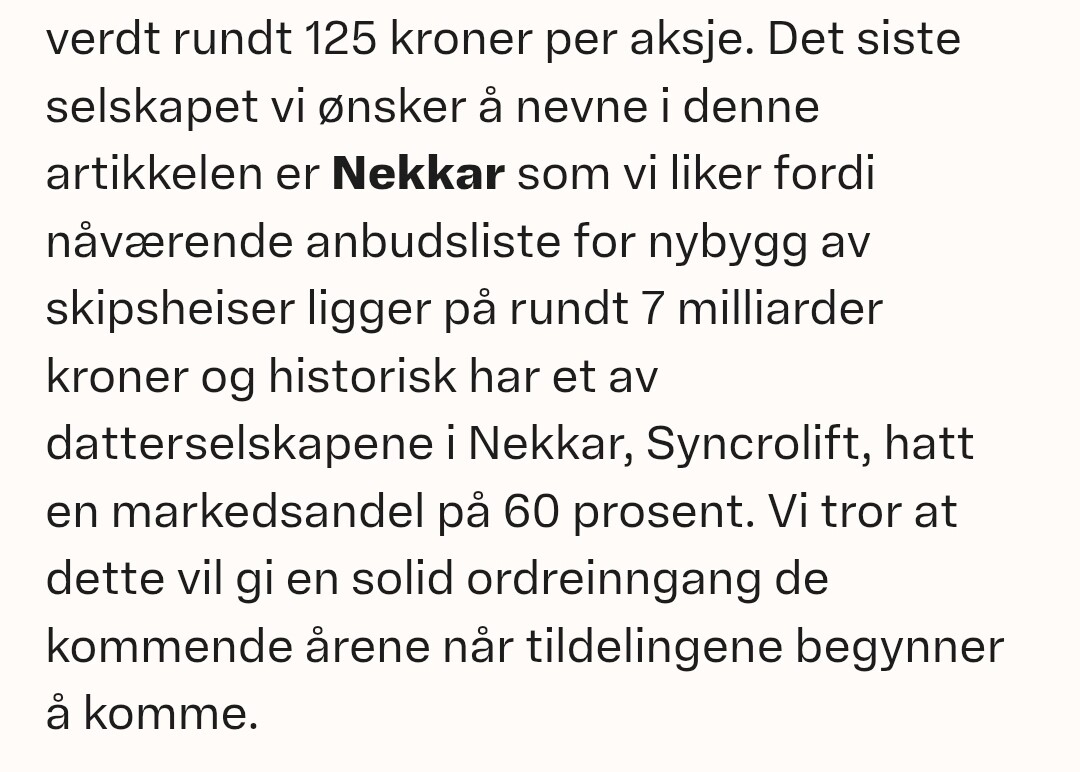 verdt rundt 125 kroner per aksje. Det siste selskapet vi ønsker å nevne i denne artikkelen er Nekkar som vi liker fordi nåværende anbudsliste for nybygg av skipsheiser ligger på rundt 7 milliarder kroner og historisk har et av datterselskapene i Nekkar, Syncrolift, hatt en markedsandel på 60 prosent. Vi tror at dette vil gi en solid ordreinngang de kommende årene når tildelingene begynner å komme.